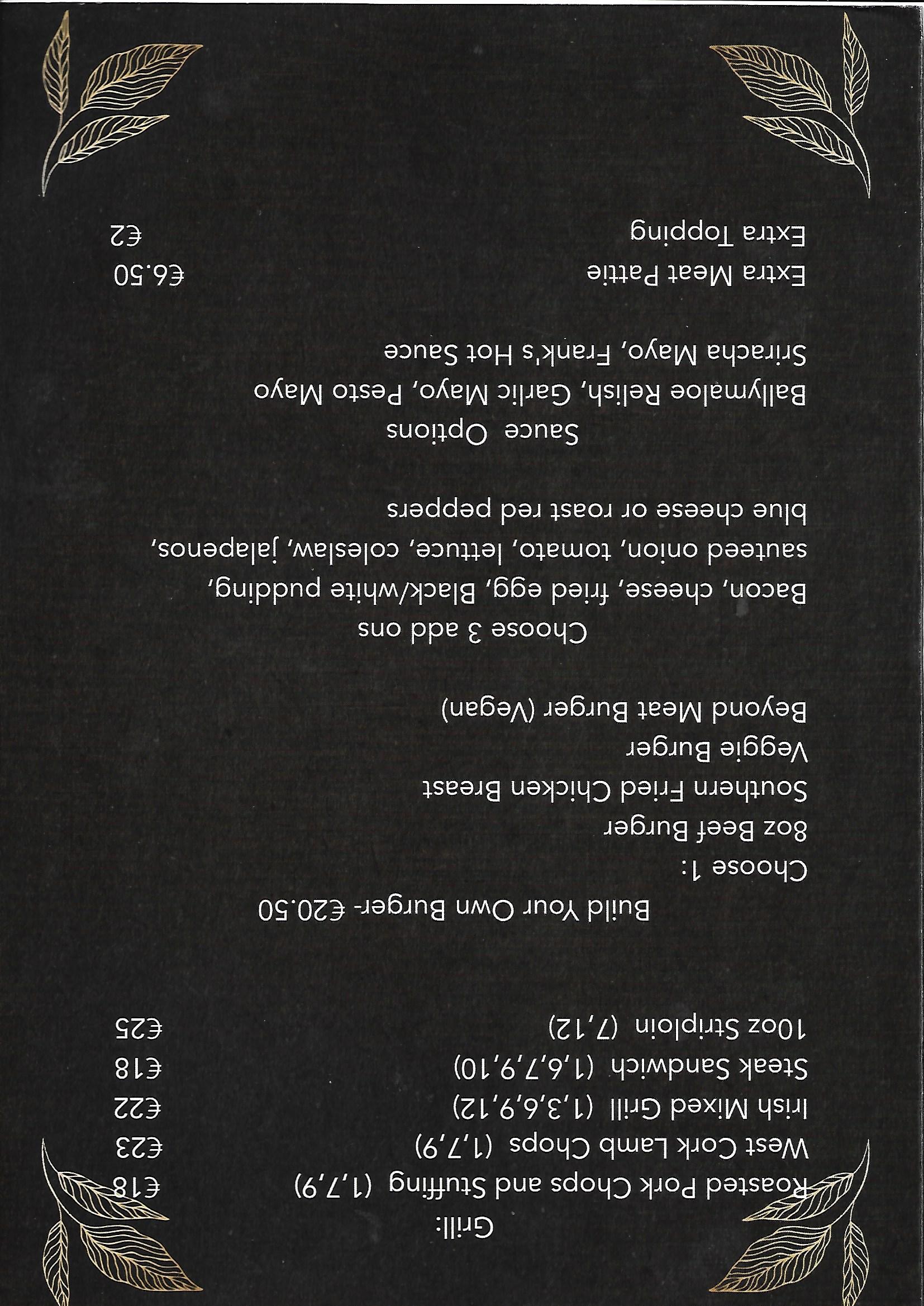 Grill:
Roasted Pork Chops and Stuffing (1,7,9) €18
West Cork Lamb Chops (1,7,9) €23
Irish Mixed Grill (1,3,6,9,12) €22
Steak Sandwich (1,6,7,9,10) €18
10oz Striploin (7,12) €25

Build Your Own Burger- €20.50

Choose 1:
8oz Beef Burger
Southern Fried Chicken Breast
Veggie Burger
Beyond Meat Burger (Vegan)

Choose 3 add ons
Bacon, cheese, fried egg, Black/white pudding, sauteed onion, tomato, lettuce, coleslaw, jalapenos, blue cheese or roast red peppers

Sauce Options
Ballymaloe Relish, Garlic Mayo, Pesto Mayo
Sriracha Mayo, Frank's Hot Sauce

Extra Meat Pattie €6.50
Extra Topping €2